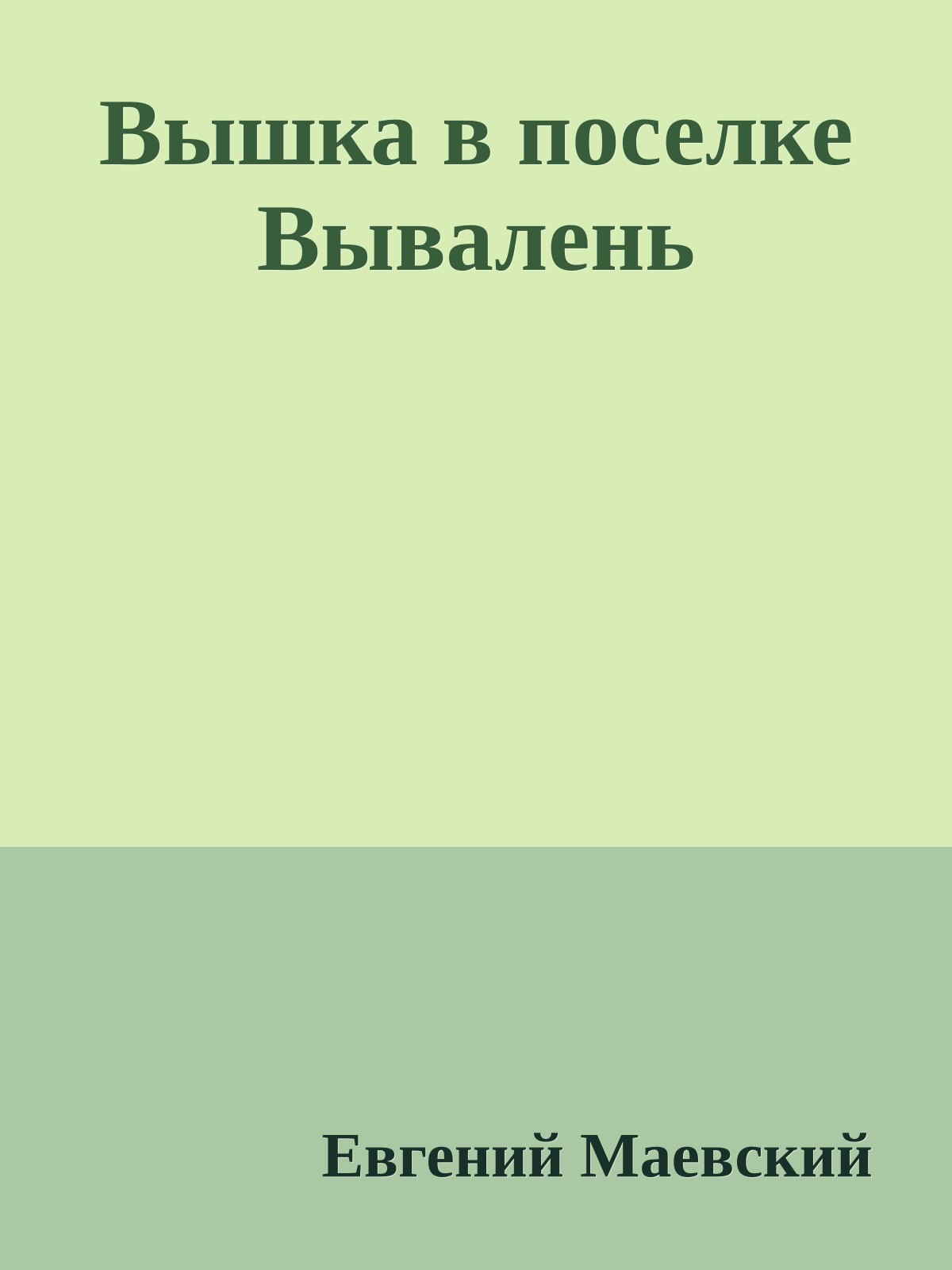 Вышка в поселке Вывалень

Евгений Маевский